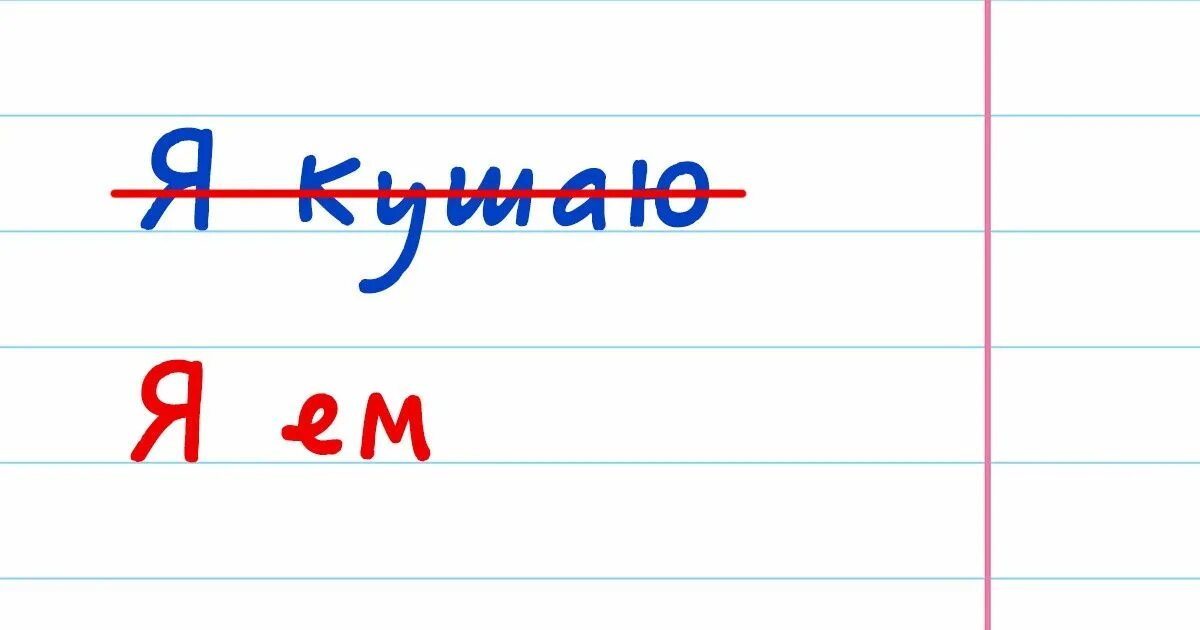 Я кушаю

Я ем